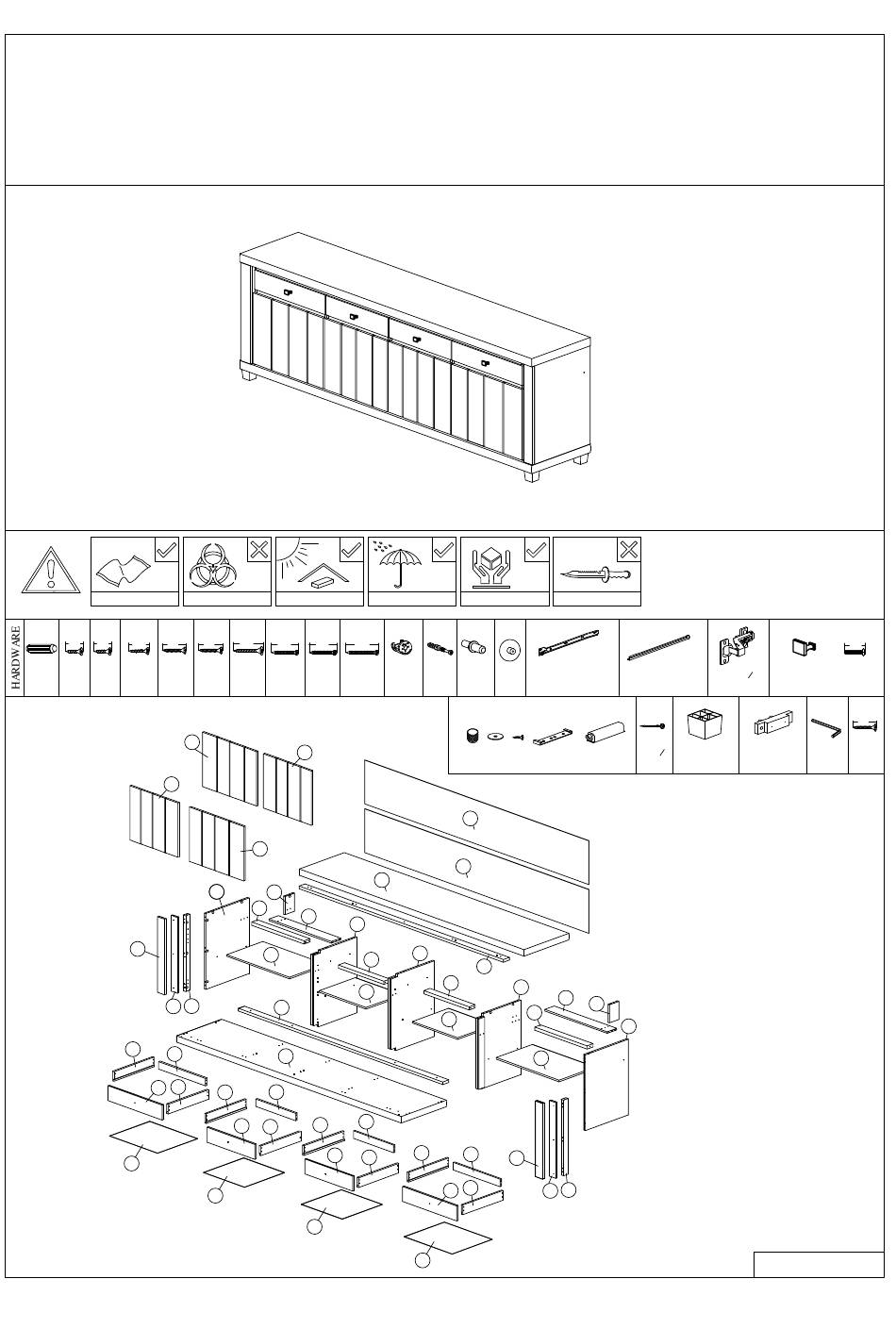 HARDWARE